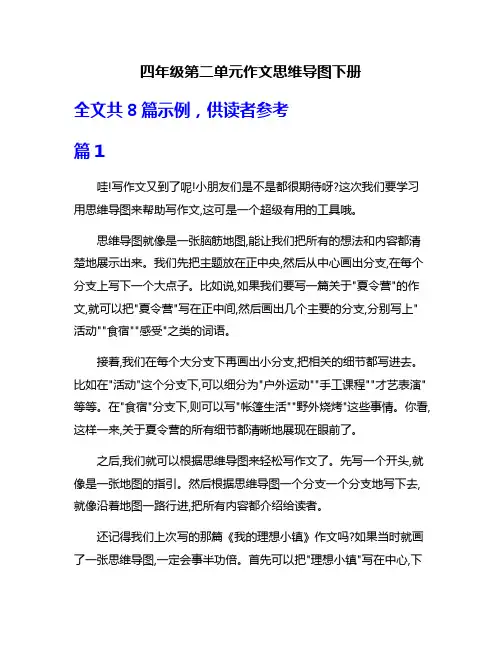 四年级第二单元作文思维导图下册

全文共 8 篇示例，供读者参考

篇 1

哇!写作文又到了呢!小朋友们是不是都很期待呀?这次我们要学习用思维导图来帮助写作文,这可是一个超级有用的工具哦。

思维导图就像是一张脑筋地图,能让我们把所有的想法和内容都清楚地展示出来。我们先把主题放在正中央,然后从中心画出分支,在每个分支上写下一个大点子。比如说,如果我们要写一篇关于"夏令营"的作文,就可以把"夏令营"写在正中间,然后画出几个主要的分支,分别写上"活动""食宿""感受"之类的词语。

接着,我们在每个大分支下再画出小分支,把相关的细节都写进去。比如在"活动"这个分支下,可以细分为"户外运动""手工课程""才艺表演"等等。在"食宿"分支下,则可以写"帐篷生活""野外烧烤"这些事情。你看,这样一来,关于夏令营的所有细节都清晰地展现在眼前了。

之后,我们就可以根据思维导图来轻松写作文了。先写一个开头,就像是一张地图的指引。然后根据思维导图一个分支一个分支地写下去,就像沿着地图一路行进,把所有内容都介绍给读者。

还记得我们上次写的那篇《我的理想小镇》作文吗?如果当时就画了一张思维导图,一定会事半功倍。首先可以把"理想小镇"写在中心,下